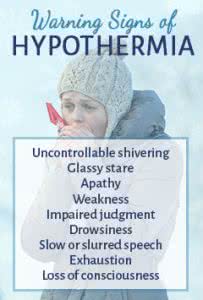 Warning Signs of
HYPOTHERMIA

Uncontrollable shivering
Glassy stare
Apathy
Weakness
Impaired judgment
Drowsiness
Slow or slurred speech
Exhaustion
Loss of consciousness